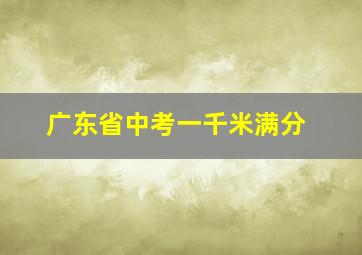 广东省中考一千米满分